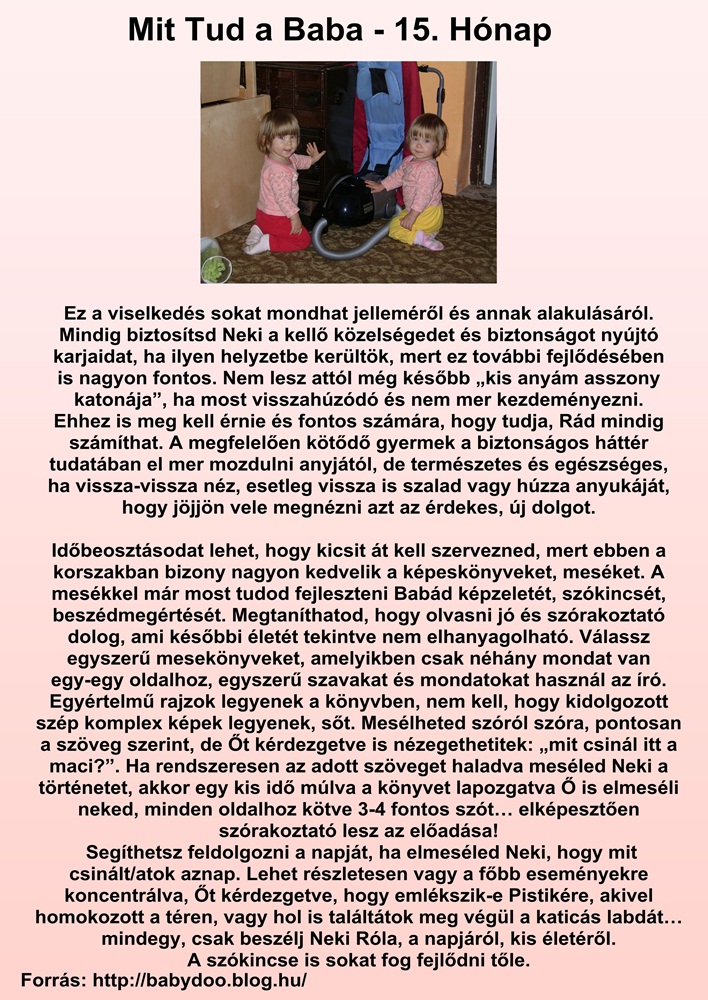 Mit Tud a Baba - 15. Hónap

Ez a viselkedés sokat mondhat jelleméről és annak alakulásáról. Mindig biztosítsd Neki a kellő közelségedet és biztonságot nyújtó karjaidat, ha ilyen helyzetbe kerültök, mert ez további fejlődésében is nagyon fontos. Nem lesz attól még később „kis anyám asszony katonája”, ha most visszahúzódó és nem mer kezdeményezni. Ehhez is meg kell érnie és fontos számára, hogy tudja, Rád mindig számíthat. A megfelelően kötődő gyermek a biztonságos háttér tudatában el mer mozdulni anyjától, de természetes és egészséges, ha vissza-vissza néz, esetleg vissza is szalad vagy húzza anyukáját, hogy jöjjön vele megnézni azt az érdekes, új dolgot.

Időbeosztásodat lehet, hogy kicsit át kell szervezned, mert ebben a korszakban bizony nagyon kedvelik a képeskönyveket, meséket. A mesékkel már most tudod fejleszteni Babád képzeletét, szókincsét, beszédmegértését. Megtaníthatod, hogy olvasni jó és szórakoztató dolog, ami későbbi életét tekintve nem elhanyagolható. Válassz egyszerű mesekönyveket, amelyikben csak néhány mondat van egy-egy oldalhoz, egyszerű szavakat és mondatokat használ az író. Egyértelmű rajzok legyenek a könyvben, nem kell, hogy kidolgozott szép komplex képek legyenek, sőt. Mesélheted szóról szóra, pontosan a szöveg szerint, de Őt kérdezgetve is nézegethetitek: „mit csinál itt a maci?”. Ha rendszeresen az adott szöveget haladva meséled Neki a történetet, akkor egy kis idő múlva a könyvet lapozgatva Ő is elmeséli neked, minden oldalhoz kötve 3-4 fontos szót… elképesztően szórakoztató lesz az előadása!
Segíthetsz feldolgozni a napját, ha elmeséled Neki, hogy mit csinált/atok aznap. Lehet részletesen vagy a főbb eseményekre koncentrálva, Őt kérdezgetve, hogy emlékszik-e Pistikére, akivel homokozott a téren, vagy hol is találtátok meg végül a katicás labdát… mindegy, csak beszélj Neki Róla, a napjáról, kis életéről.
A szókincse is sokat fog fejlődni tőle.
Forrás: http://babydoo.blog.hu/